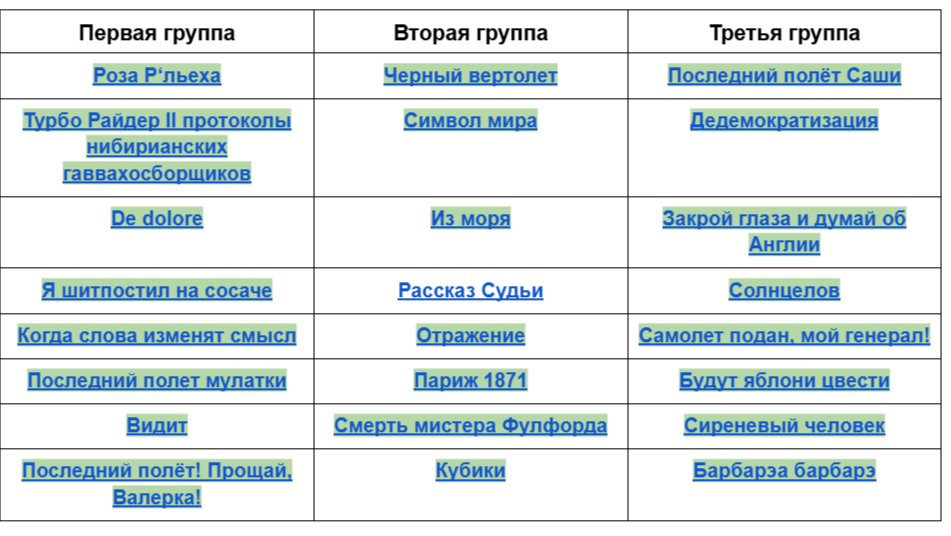 | Первая группа | Вторая группа | Третья группа |
|---|---|---|
| Роза Р‘льеха | Черный вертолет | Последний полёт Саши |
| Турбо Райдер II протоколы нибирианских гаввахосборщиков | Символ мира | Дедемократизация |
| De dolore | Из моря | Закрой глаза и думай об Англии |
| Я шитпостил на сосаче | Рассказ Судьи | Солнцелов |
| Когда слова изменят смысл | Отражение | Самолет подан, мой генерал! |
| Последний полет мулатки | Париж 1871 | Будут яблони цвести |
| Видит | Смерть мистера Фулфорда | Сиреневый человек |
| Последний полёт! Прощай, Валерка! | Кубики | Барбарэа барбарэ |